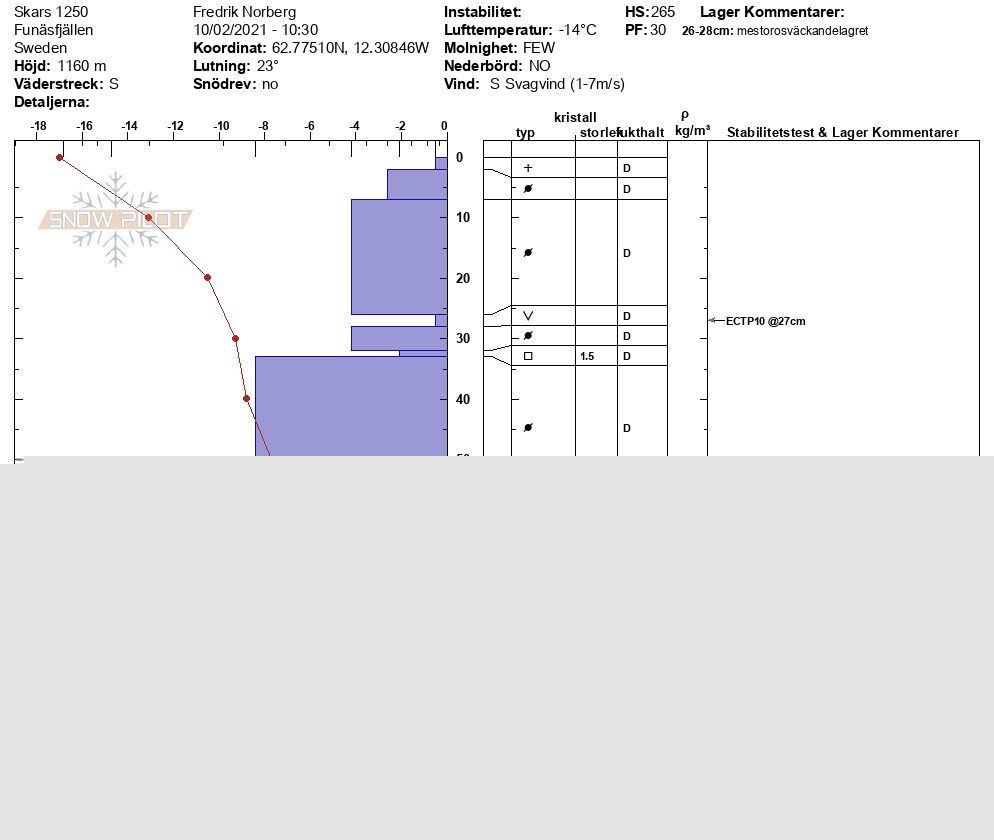 Skars 1250
Funäsfjällen
Sweden
**Höjd:** 1160 m
**Väderstreck:** S
**Detaljerna:**

Fredrik Norberg
10/02/2021 - 10:30
**Koordinat:** 62.77510N, 12.30846W
**Lutning:** 23°
**Snödrev:** no

**Instabilitet:**
**Lufttemperatur:** -14°C
**Molnighet:** FEW
**Nederbörd:** NO
**Vind:** S Svagvind (1-7m/s)

**HS:** 265
**PF:** 30

**Lager Kommentarer:**
**26-28cm:** mestorosväckandelagret

-18 -16 -14 -12 -10 -8 -6 -4 -2 0

SNOW PILOT

0
10
20
30
40
50

kristall
typ storlek fukthalt
ρ kg/m³
Stabilitetstest & Lager Kommentarer

D
D
D
D
D
1.5 D
D

ECTP10 @27cm